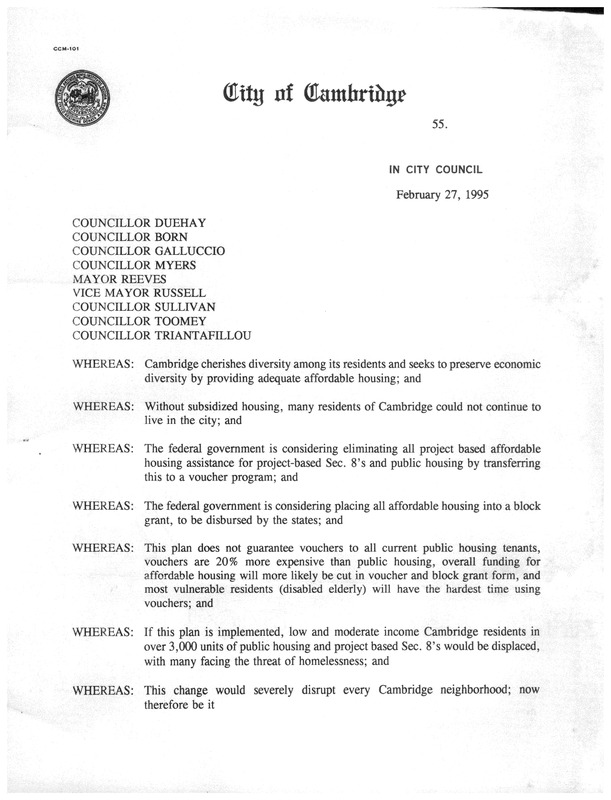 CCM-101

City of Cambridge

55.

IN CITY COUNCIL

February 27, 1995

COUNCILLOR DUEHAY
COUNCILLOR BORN
COUNCILLOR GALLUCCIO
COUNCILLOR MYERS
MAYOR REEVES
VICE MAYOR RUSSELL
COUNCILLOR SULLIVAN
COUNCILLOR TOOMEY
COUNCILLOR TRIANTAFILLOU

WHEREAS: Cambridge cherishes diversity among its residents and seeks to preserve economic diversity by providing adequate affordable housing; and

WHEREAS: Without subsidized housing, many residents of Cambridge could not continue to live in the city; and

WHEREAS: The federal government is considering eliminating all project based affordable housing assistance for project-based Sec. 8's and public housing by transferring this to a voucher program; and

WHEREAS: The federal government is considering placing all affordable housing into a block grant, to be disbursed by the states; and

WHEREAS: This plan does not guarantee vouchers to all current public housing tenants, vouchers are 20% more expensive than public housing, overall funding for affordable housing will more likely be cut in voucher and block grant form, and most vulnerable residents (disabled elderly) will have the hardest time using vouchers; and

WHEREAS: If this plan is implemented, low and moderate income Cambridge residents in over 3,000 units of public housing and project based Sec. 8's would be displaced, with many facing the threat of homelessness; and

WHEREAS: This change would severely disrupt every Cambridge neighborhood; now therefore be it